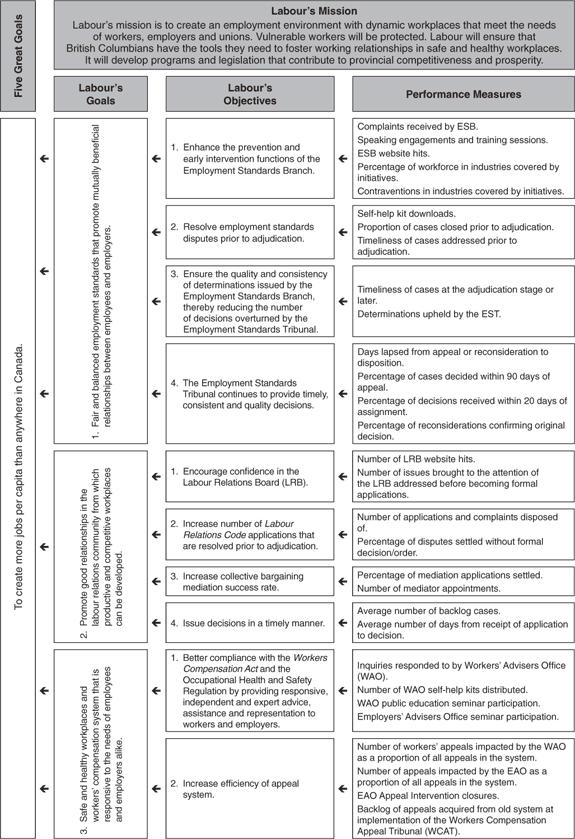 Five Great Goals

Labour's Mission
Labour's mission is to create an employment environment with dynamic workplaces that meet the needs of workers, employers and unions. Vulnerable workers will be protected. Labour will ensure that British Columbians have the tools they need to foster working relationships in safe and healthy workplaces. It will develop programs and legislation that contribute to provincial competitiveness and prosperity.

Labour's Goals

Labour's Objectives

Performance Measures

To create more jobs per capita than anywhere in Canada.

1. Fair and balanced employment standards that promote mutually beneficial relationships between employees and employers.

1. Enhance the prevention and early intervention functions of the Employment Standards Branch.

Complaints received by ESB.
Speaking engagements and training sessions.
ESB website hits.
Percentage of workforce in industries covered by initiatives.
Contraventions in industries covered by initiatives.

2. Resolve employment standards disputes prior to adjudication.

Self-help kit downloads.
Proportion of cases closed prior to adjudication.
Timeliness of cases addressed prior to adjudication.

3. Ensure the quality and consistency of determinations issued by the Employment Standards Branch, thereby reducing the number of decisions overturned by the Employment Standards Tribunal.

Timeliness of cases at the adjudication stage or later.
Determinations upheld by the EST.

4. The Employment Standards Tribunal continues to provide timely, consistent and quality decisions.

Days lapsed from appeal or reconsideration to disposition.
Percentage of cases decided within 90 days of appeal.
Percentage of decisions received within 20 days of assignment.
Percentage of reconsiderations confirming original decision.

2. Promote good relationships in the labour relations community from which productive and competitive workplaces can be developed.

1. Encourage confidence in the Labour Relations Board (LRB).

Number of LRB website hits.
Number of issues brought to the attention of the LRB addressed before becoming formal applications.

2. Increase number of Labour Relations Code applications that are resolved prior to adjudication.

Number of applications and complaints disposed of.
Percentage of disputes settled without formal decision/order.

3. Increase collective bargaining mediation success rate.

Percentage of mediation applications settled.
Number of mediator appointments.

4. Issue decisions in a timely manner.

Average number of backlog cases.
Average number of days from receipt of application to decision.

3. Safe and healthy workplaces and workers' compensation system that is responsive to the needs of employees and employers alike.

1. Better compliance with the Workers Compensation Act and the Occupational Health and Safety Regulation by providing responsive, independent and expert advice, assistance and representation to workers and employers.

Inquiries responded to by Workers' Advisers Office (WAO).
Number of WAO self-help kits distributed.
WAO public education seminar participation.
Employers' Advisers Office seminar participation.

2. Increase efficiency of appeal system.

Number of workers' appeals impacted by the WAO as a proportion of all appeals in the system.
Number of appeals impacted by the EAO as a proportion of all appeals in the system.
EAO Appeal Intervention closures.
Backlog of appeals acquired from old system at implementation of the Workers Compensation Appeal Tribunal (WCAT).